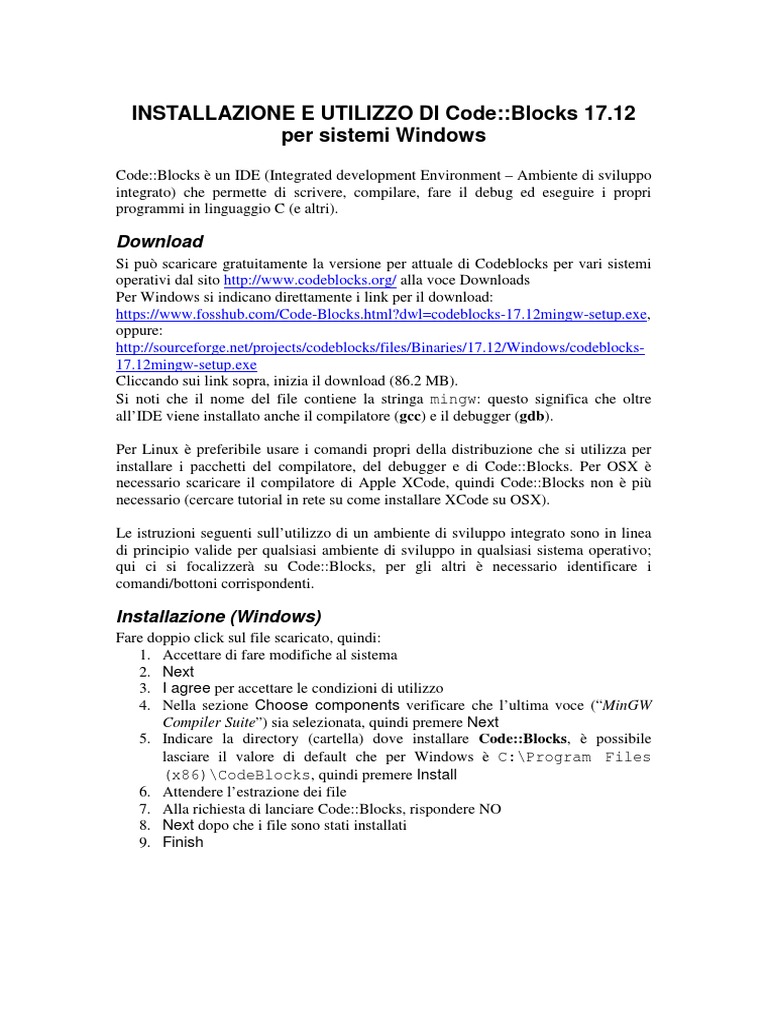 INSTALLAZIONE E UTILIZZO DI Code::Blocks 17.12 per sistemi Windows

Code::Blocks è un IDE (Integrated development Environment – Ambiente di sviluppo integrato) che permette di scrivere, compilare, fare il debug ed eseguire i propri programmi in linguaggio C (e altri).

Download

Si può scaricare gratuitamente la versione per attuale di Codeblocks per vari sistemi operativi dal sito http://www.codeblocks.org/ alla voce Downloads
Per Windows si indicano direttamente i link per il download:
https://www.fosshub.com/Code-Blocks.html?dwl=codeblocks-17.12mingw-setup.exe, oppure:
http://sourceforge.net/projects/codeblocks/files/Binaries/17.12/Windows/codeblocks-17.12mingw-setup.exe
Cliccando sui link sopra, inizia il download (86.2 MB).
Si noti che il nome del file contiene la stringa mingw: questo significa che oltre all'IDE viene installato anche il compilatore (gcc) e il debugger (gdb).

Per Linux è preferibile usare i comandi propri della distribuzione che si utilizza per installare i pacchetti del compilatore, del debugger e di Code::Blocks. Per OSX è necessario scaricare il compilatore di Apple XCode, quindi Code::Blocks non è più necessario (cercare tutorial in rete su come installare XCode su OSX).

Le istruzioni seguenti sull'utilizzo di un ambiente di sviluppo integrato sono in linea di principio valide per qualsiasi ambiente di sviluppo in qualsiasi sistema operativo; qui ci si focalizzerà su Code::Blocks, per gli altri è necessario identificare i comandi/bottoni corrispondenti.

Installazione (Windows)

Fare doppio click sul file scaricato, quindi:
1. Accettare di fare modifiche al sistema
2. Next
3. I agree per accettare le condizioni di utilizzo
4. Nella sezione Choose components verificare che l'ultima voce ("MinGW Compiler Suite") sia selezionata, quindi premere Next
5. Indicare la directory (cartella) dove installare Code::Blocks, è possibile lasciare il valore di default che per Windows è C:\Program Files (x86)\CodeBlocks, quindi premere Install
6. Attendere l'estrazione dei file
7. Alla richiesta di lanciare Code::Blocks, rispondere NO
8. Next dopo che i file sono stati installati
9. Finish